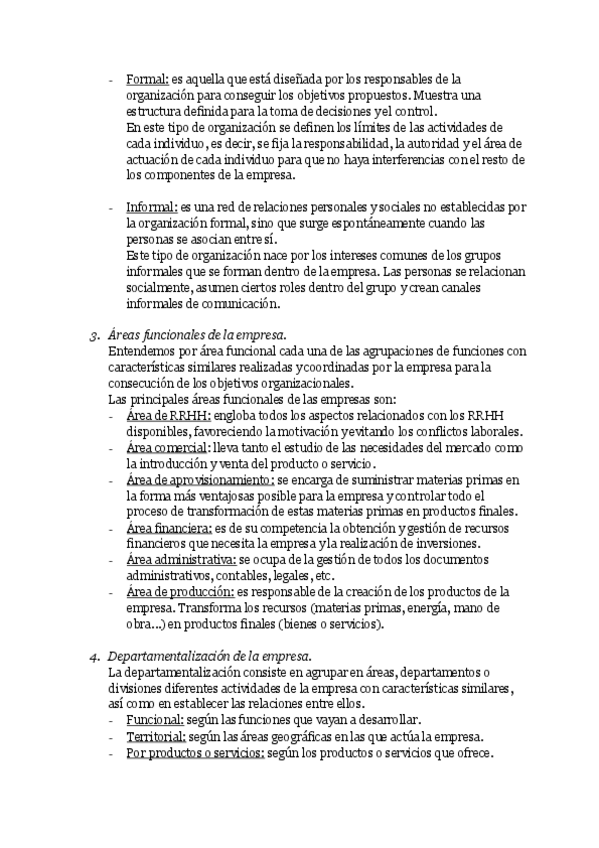 - Formal: es aquella que está diseñada por los responsables de la organización para conseguir los objetivos propuestos. Muestra una estructura definida para la toma de decisiones y el control.
En este tipo de organización se definen los límites de las actividades de cada individuo, es decir, se fija la responsabilidad, la autoridad y el área de actuación de cada individuo para que no haya interferencias con el resto de los componentes de la empresa.

- Informal: es una red de relaciones personales y sociales no establecidas por la organización formal, sino que surge espontáneamente cuando las personas se asocian entre sí.
Este tipo de organización nace por los intereses comunes de los grupos informales que se forman dentro de la empresa. Las personas se relacionan socialmente, asumen ciertos roles dentro del grupo y crean canales informales de comunicación.

3. Áreas funcionales de la empresa.
Entendemos por área funcional cada una de las agrupaciones de funciones con características similares realizadas y coordinadas por la empresa para la consecución de los objetivos organizacionales.
Las principales áreas funcionales de las empresas son:
- Área de RRHH: engloba todos los aspectos relacionados con los RRHH disponibles, favoreciendo la motivación y evitando los conflictos laborales.
- Área comercial: lleva tanto el estudio de las necesidades del mercado como la introducción y venta del producto o servicio.
- Área de aprovisionamiento: se encarga de suministrar materias primas en la forma más ventajosas posible para la empresa y controlar todo el proceso de transformación de estas materias primas en productos finales.
- Área financiera: es de su competencia la obtención y gestión de recursos financieros que necesita la empresa y la realización de inversiones.
- Área administrativa: se ocupa de la gestión de todos los documentos administrativos, contables, legales, etc.
- Área de producción: es responsable de la creación de los productos de la empresa. Transforma los recursos (materias primas, energía, mano de obra...) en productos finales (bienes o servicios).

4. Departamentalización de la empresa.
La departamentalización consiste en agrupar en áreas, departamentos o divisiones diferentes actividades de la empresa con características similares, así como en establecer las relaciones entre ellos.
- Funcional: según las funciones que vayan a desarrollar.
- Territorial: según las áreas geográficas en las que actúa la empresa.
- Por productos o servicios: según los productos o servicios que ofrece.